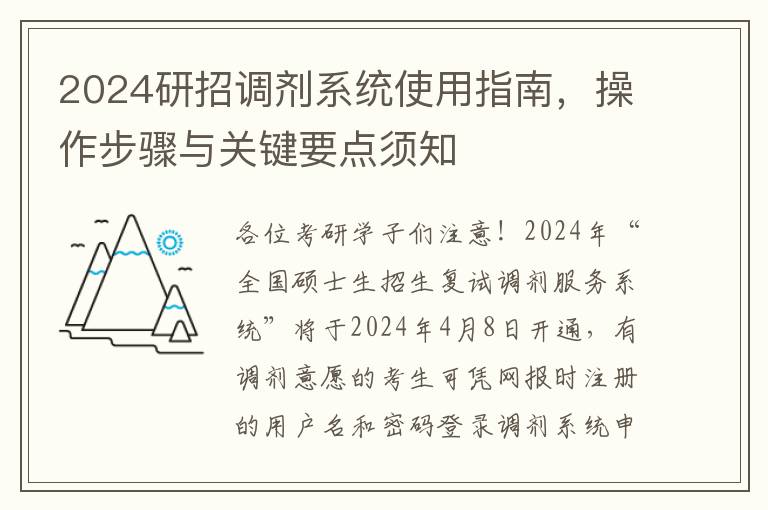 2024研招调剂系统使用指南，操作步骤与关键要点须知

各位考研学子们注意！2024年“全国硕士生招生复试调剂服务系统”将于2024年4月8日开通，有调剂意愿的考生可凭网报时注册的用户名和密码登录调剂系统申